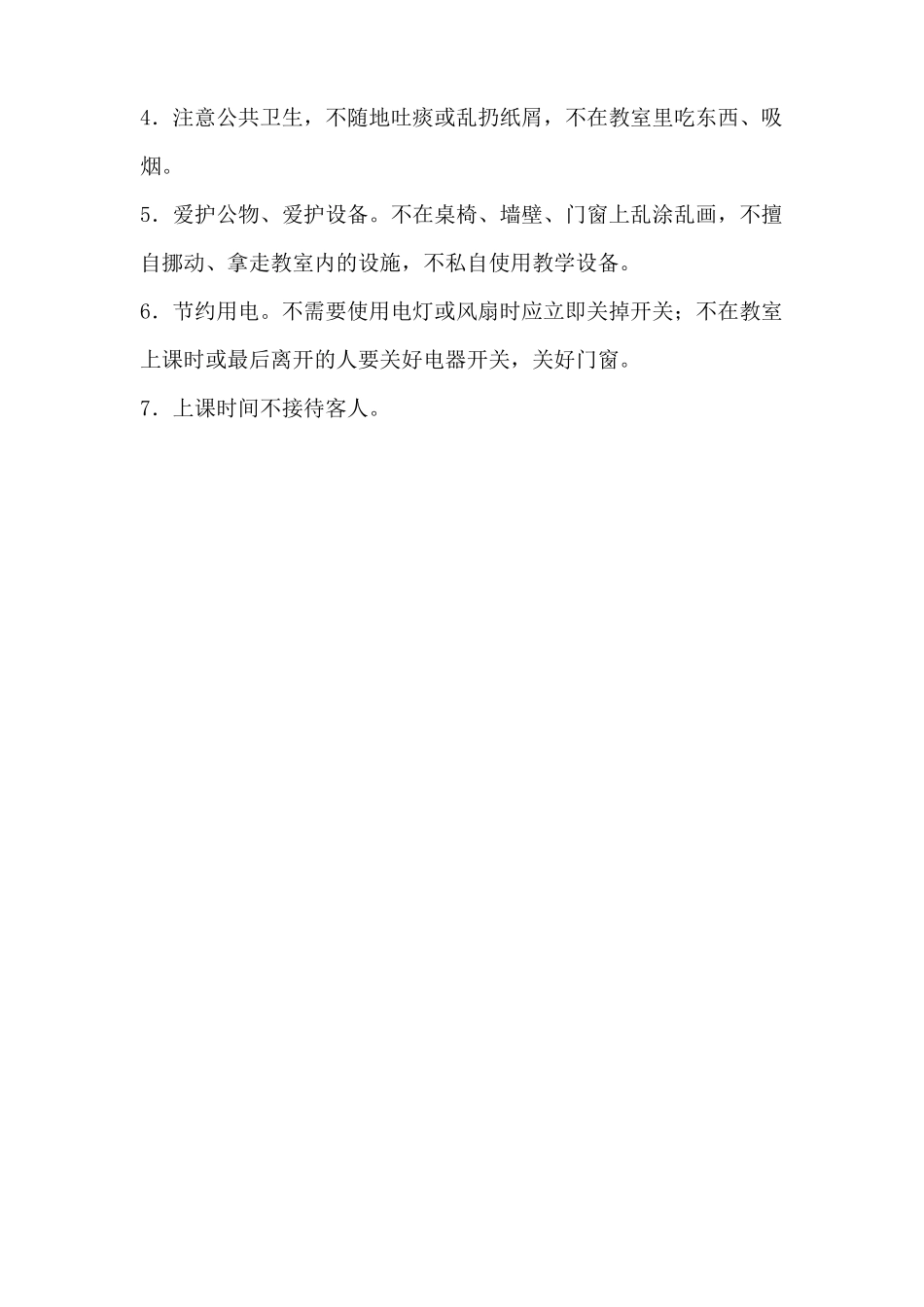 4．注意公共卫生，不随地吐痰或乱扔纸屑，不在教室里吃东西、吸烟。

5．爱护公物、爱护设备。不在桌椅、墙壁、门窗上乱涂乱画，不擅自挪动、拿走教室内的设施，不私自使用教学设备。

6．节约用电。不需要使用电灯或风扇时应立即关掉开关；不在教室上课时或最后离开的人要关好电器开关，关好门窗。

7．上课时间不接待客人。